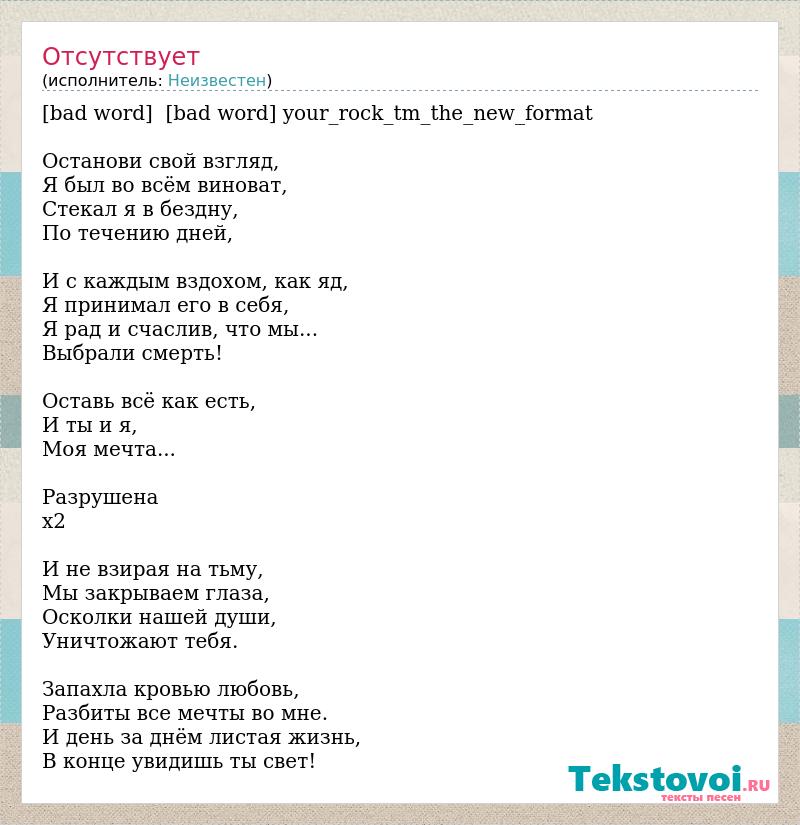 Отсутствует
(исполнитель: Неизвестен)

[bad word] [bad word] your_rock_tm_the_new_format

Останови свой взгляд,
Я был во всём виноват,
Стекал я в бездну,
По течению дней,

И с каждым вздохом, как яд,
Я принимал его в себя,
Я рад и счаслив, что мы...
Выбрали смерть!

Оставь всё как есть,
И ты и я,
Моя мечта...

Разрушена
x2

И не взирая на тьму,
Мы закрываем глаза,
Осколки нашей души,
Уничтожают тебя.

Запахла кровью любовь,
Разбиты все мечты во мне.
И день за днём листая жизнь,
В конце увидишь ты свет!

Tekstovoi.RU
тексты песен